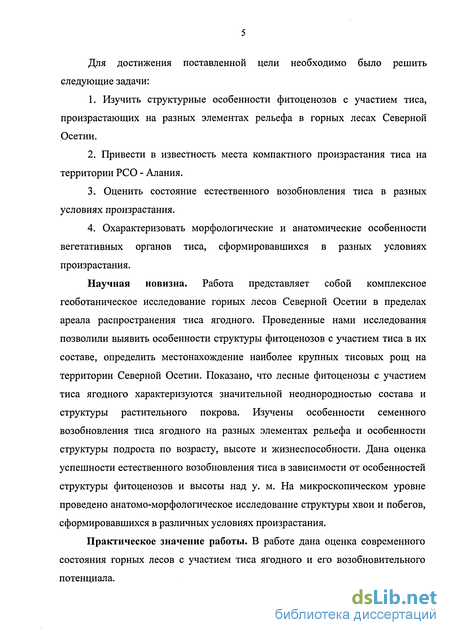 5

Для достижения поставленной цели необходимо было решить следующие задачи:

1. Изучить структурные особенности фитоценозов с участием тиса, произрастающих на разных элементах рельефа в горных лесах Северной Осетии.

2. Привести в известность места компактного произрастания тиса на территории РСО - Алания.

3. Оценить состояние естественного возобновления тиса в разных условиях произрастания.

4. Охарактеризовать морфологические и анатомические особенности вегетативных органов тиса, сформировавшихся в разных условиях произрастания.

Научная новизна. Работа представляет собой комплексное геоботаническое исследование горных лесов Северной Осетии в пределах ареала распространения тиса ягодного. Проведенные нами исследования позволили выявить особенности структуры фитоценозов с участием тиса в их составе, определить местонахождение наиболее крупных тисовых рощ на территории Северной Осетии. Показано, что лесные фитоценозы с участием тиса ягодного характеризуются значительной неоднородностью состава и структуры растительного покрова. Изучены особенности семенного возобновления тиса ягодного на разных элементах рельефа и особенности структуры подроста по возрасту, высоте и жизнеспособности. Дана оценка успешности естественного возобновления тиса в зависимости от особенностей структуры фитоценозов и высоты над у. м. На микроскопическом уровне проведено анатомо-морфологическое исследование структуры хвои и побегов, сформировавшихся в различных условиях произрастания.

Практическое значение работы. В работе дана оценка современного состояния горных лесов с участием тиса ягодного и его возобновительного потенциала.

dsLib.net
библиотека диссертаций